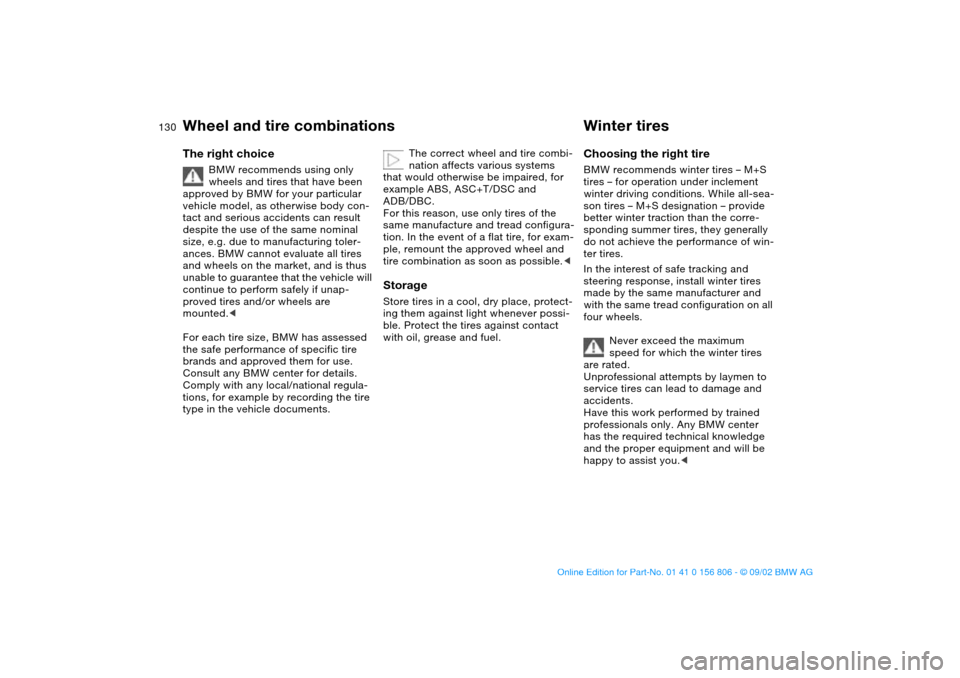 130

Wheel and tire combinations

The right choice

BMW recommends using only wheels and tires that have been approved by BMW for your particular vehicle model, as otherwise body contact and serious accidents can result despite the use of the same nominal size, e.g. due to manufacturing tolerances. BMW cannot evaluate all tires and wheels on the market, and is thus unable to guarantee that the vehicle will continue to perform safely if unapproved tires and/or wheels are mounted.◄

For each tire size, BMW has assessed the safe performance of specific tire brands and approved them for use. Consult any BMW center for details. Comply with any local/national regulations, for example by recording the tire type in the vehicle documents.

The correct wheel and tire combination affects various systems that would otherwise be impaired, for example ABS, ASC+T/DSC and ADB/DBC.
For this reason, use only tires of the same manufacture and tread configuration. In the event of a flat tire, for example, remount the approved wheel and tire combination as soon as possible.◄

Storage

Store tires in a cool, dry place, protecting them against light whenever possible. Protect the tires against contact with oil, grease and fuel.

Winter tires

Choosing the right tire

BMW recommends winter tires – M+S tires – for operation under inclement winter driving conditions. While all-season tires – M+S designation – provide better winter traction than the corresponding summer tires, they generally do not achieve the performance of winter tires.

In the interest of safe tracking and steering response, install winter tires made by the same manufacturer and with the same tread configuration on all four wheels.

Never exceed the maximum speed for which the winter tires are rated.
Unprofessional attempts by laymen to service tires can lead to damage and accidents.
Have this work performed by trained professionals only. Any BMW center has the required technical knowledge and the proper equipment and will be happy to assist you.◄

Online Edition for Part-No. 01 41 0 156 806 - © 09/02 BMW AG

carmanualsonline.info